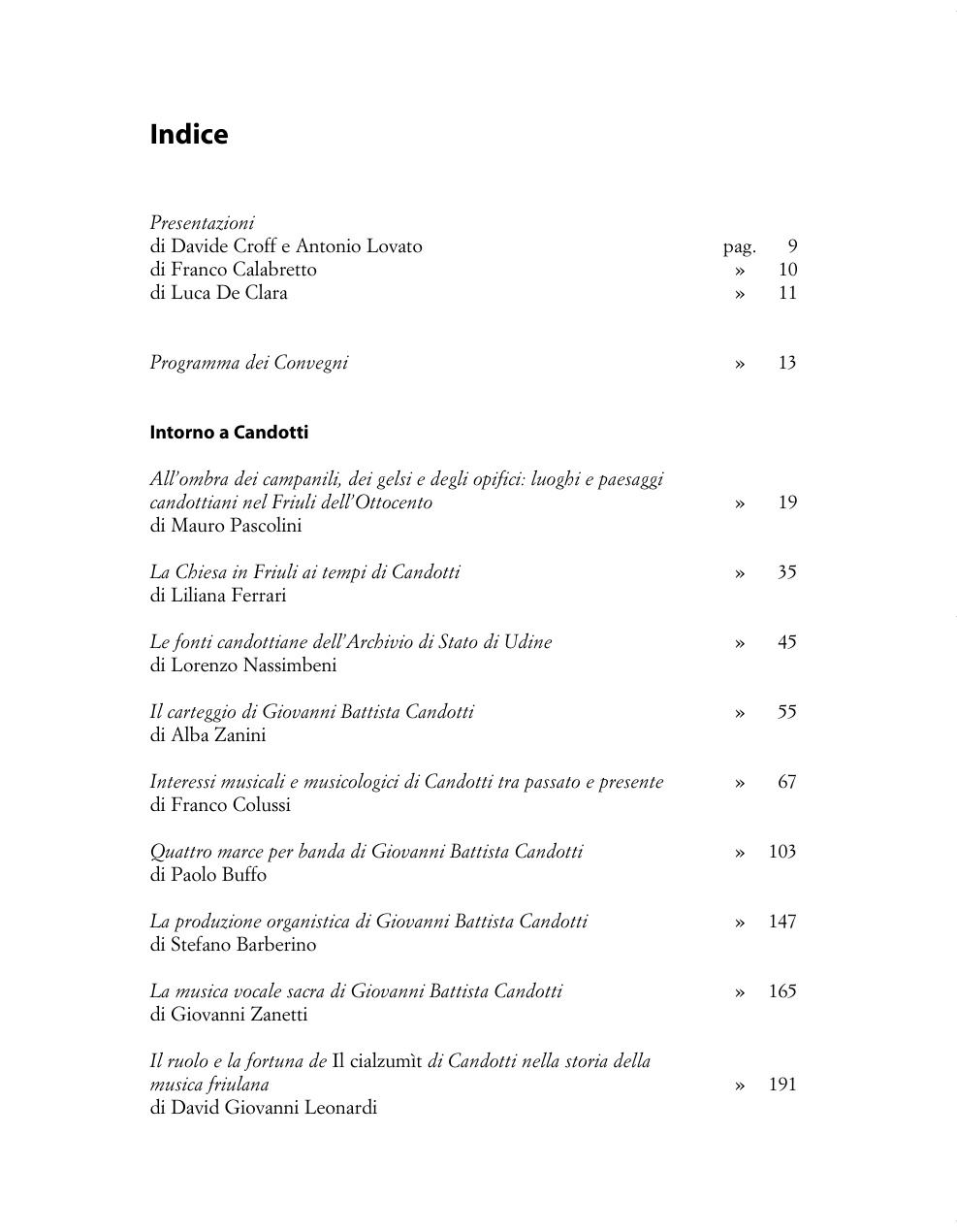 Indice

Presentazioni
di Davide Croff e Antonio Lovato pag. 9
di Franco Calabretto » 10
di Luca De Clara » 11

Programma dei Convegni » 13

Intorno a Candotti

All'ombra dei campanili, dei gelsi e degli opifici: luoghi e paesaggi candottiani nel Friuli dell'Ottocento » 19
di Mauro Pascolini

La Chiesa in Friuli ai tempi di Candotti » 35
di Liliana Ferrari

Le fonti candottiane dell'Archivio di Stato di Udine » 45
di Lorenzo Nassimbeni

Il carteggio di Giovanni Battista Candotti » 55
di Alba Zanini

Interessi musicali e musicologici di Candotti tra passato e presente » 67
di Franco Colussi

Quattro marce per banda di Giovanni Battista Candotti » 103
di Paolo Buffo

La produzione organistica di Giovanni Battista Candotti » 147
di Stefano Barberino

La musica vocale sacra di Giovanni Battista Candotti » 165
di Giovanni Zanetti

Il ruolo e la fortuna de Il cialzumìt di Candotti nella storia della musica friulana » 191
di David Giovanni Leonardi